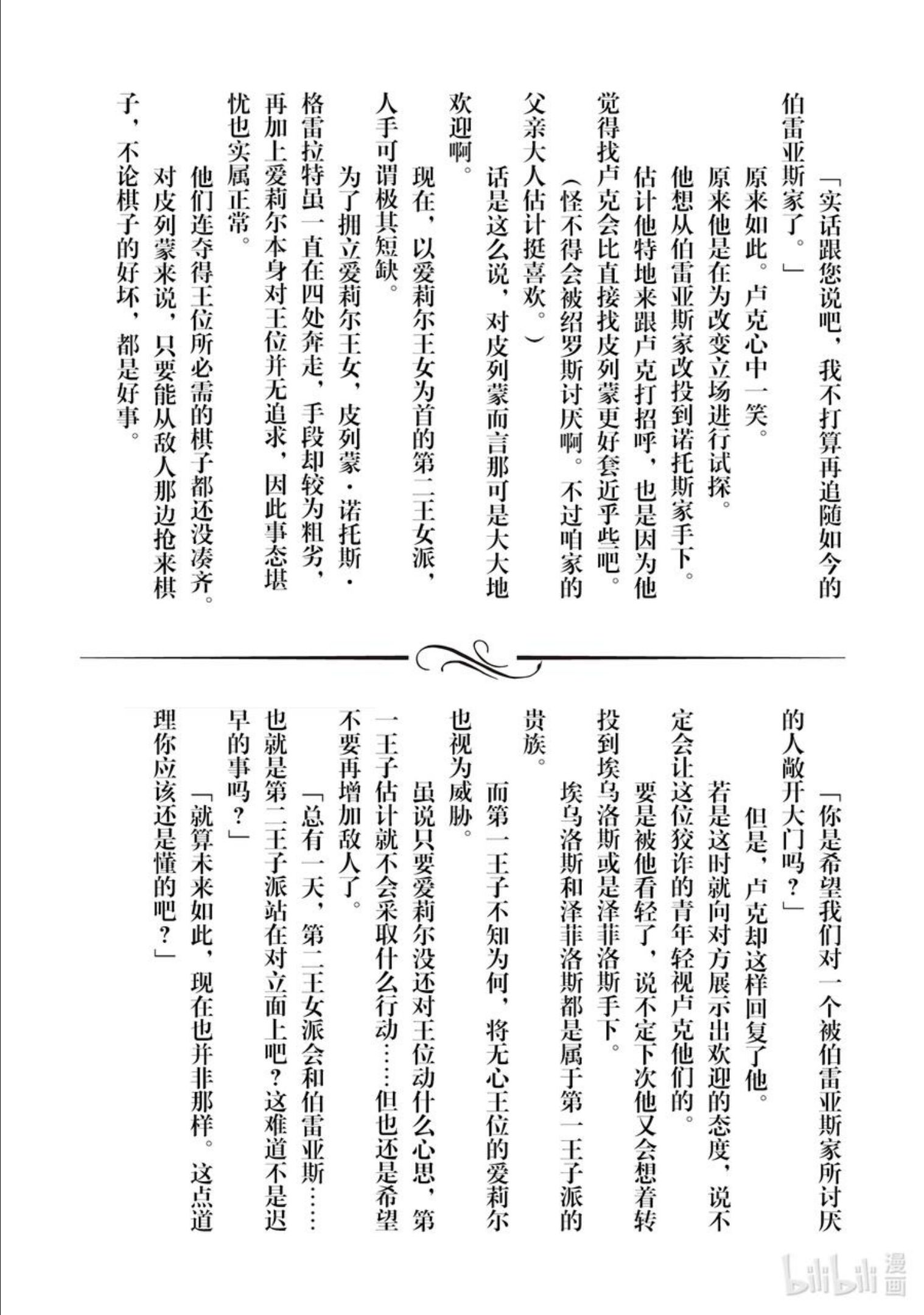 「实话跟您说吧，我不打算再追随如今的伯雷亚斯家了。」

原来如此。卢克心中一笑。

原来他是在为改变立场进行试探。

他想从伯雷亚斯家改投到诺托斯家手下。

估计他特地来跟卢克打招呼，也是因为他觉得找卢克会比直接找皮列蒙更好套近乎些吧。

（怪不得会被绍罗斯讨厌啊。不过咱家的父亲大人估计挺喜欢。）

话是这么说，对皮列蒙而言那可是大大地欢迎啊。

现在，以爱莉尔王女为首的第二王女派，人手可谓极其短缺。

为了拥立爱莉尔王女，皮列蒙·诺托斯·格雷拉特虽一直在四处奔走，手段却较为粗劣，再加上爱莉尔本身对王位并无追求，因此事态堪忧也实属正常。

他们连夺得王位所必需的棋子都还没凑齐。

对皮列蒙来说，只要能从敌人那边抢来棋子，不论棋子的好坏，都是好事。

「你是希望我们对一个被伯雷亚斯家所讨厌的人敞开大门吗？」

但是，卢克却这样回复了他。

若是这时就向对方展示出欢迎的态度，说不定会让这位狡诈的青年轻视卢克他们的。

要是被他看轻了，说不定下次他又会想着转投到埃乌洛斯或是泽菲洛斯手下。

埃乌洛斯和泽菲洛斯都是属于第一王子派的贵族。

而第一王子不知为何，将无心王位的爱莉尔也视为威胁。

虽说只要爱莉尔没还对王位动什么心思，第一王子估计就不会采取什么行动……但也还是希望不要再增加敌人了。

「总有一天，第二王女派会和伯雷亚斯……也就是第二王子派站在对立面上吧？这难道不是迟早的事吗？」

「就算未来如此，现在也并非那样。这点道理你应该还是懂的吧？」

bilibili 漫画